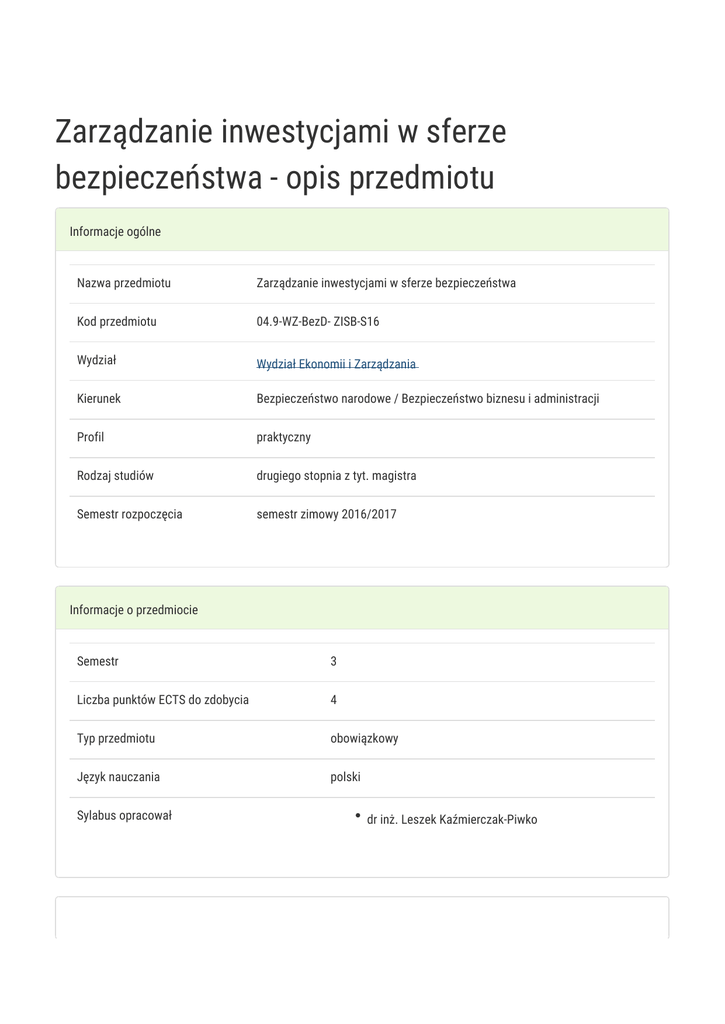 Zarządzanie inwestycjami w sferze bezpieczeństwa - opis przedmiotu

Informacje ogólne

| | |
|---|---|
| Nazwa przedmiotu | Zarządzanie inwestycjami w sferze bezpieczeństwa |
| Kod przedmiotu | 04.9-WZ-BezD- ZISB-S16 |
| Wydział | Wydział Ekonomii i Zarządzania |
| Kierunek | Bezpieczeństwo narodowe / Bezpieczeństwo biznesu i administracji |
| Profil | praktyczny |
| Rodzaj studiów | drugiego stopnia z tyt. magistra |
| Semestr rozpoczęcia | semestr zimowy 2016/2017 |

Informacje o przedmiocie

| | |
|---|---|
| Semestr | 3 |
| Liczba punktów ECTS do zdobycia | 4 |
| Typ przedmiotu | obowiązkowy |
| Język nauczania | polski |
| Sylabus opracował | • dr inż. Leszek Kaźmierczak-Piwko |